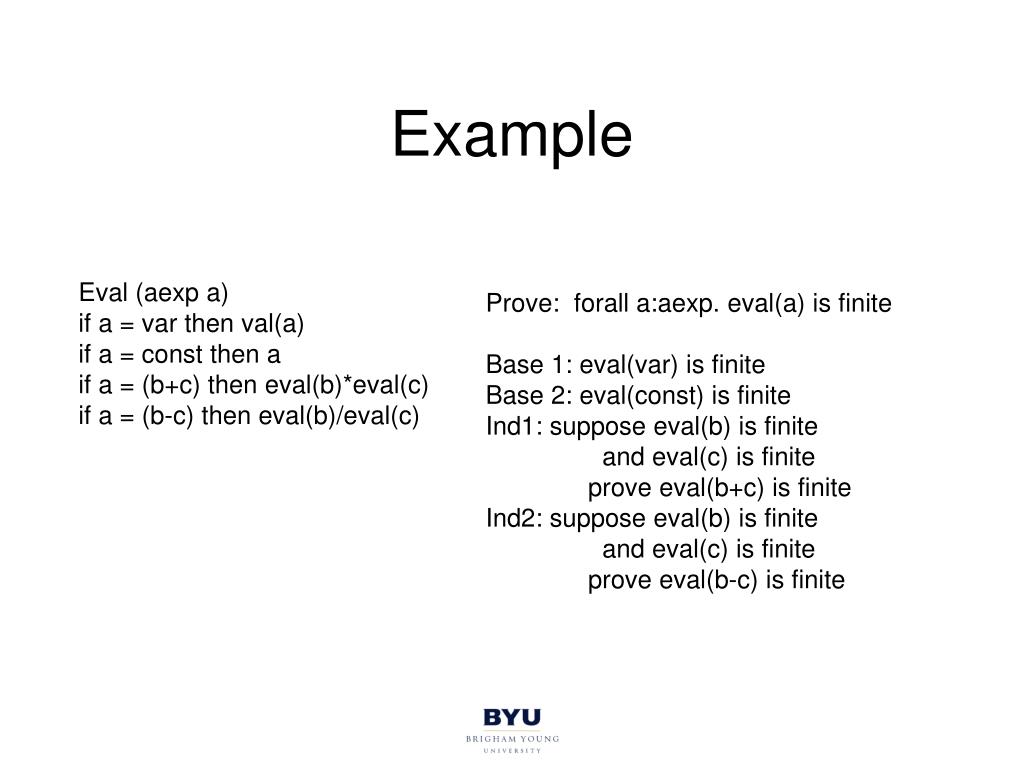 Example

Eval (aexp a)
if a = var then val(a)
if a = const then a
if a = (b+c) then eval(b)*eval(c)
if a = (b-c) then eval(b)/eval(c)

Prove: forall a:aexp. eval(a) is finite

Base 1: eval(var) is finite
Base 2: eval(const) is finite
Ind1: suppose eval(b) is finite
and eval(c) is finite
prove eval(b+c) is finite
Ind2: suppose eval(b) is finite
and eval(c) is finite
prove eval(b-c) is finite

BYU
BRIGHAM YOUNG
UNIVERSITY